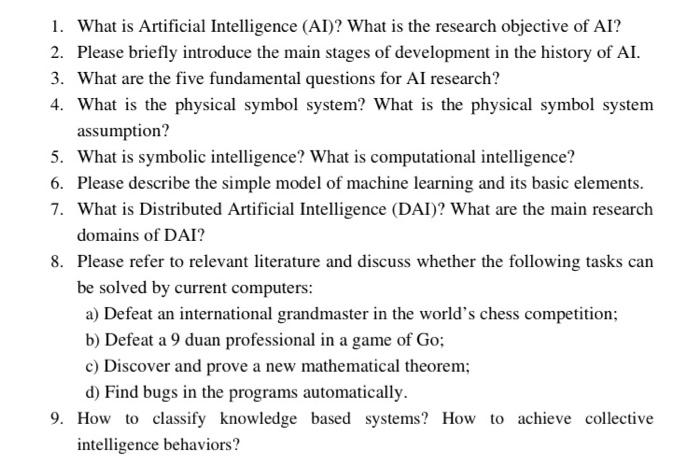 1. What is Artificial Intelligence (AI)? What is the research objective of AI?
2. Please briefly introduce the main stages of development in the history of AI.
3. What are the five fundamental questions for AI research?
4. What is the physical symbol system? What is the physical symbol system assumption?
5. What is symbolic intelligence? What is computational intelligence?
6. Please describe the simple model of machine learning and its basic elements.
7. What is Distributed Artificial Intelligence (DAI)? What are the main research domains of DAI?
8. Please refer to relevant literature and discuss whether the following tasks can be solved by current computers:
a) Defeat an international grandmaster in the world's chess competition;
b) Defeat a 9 duan professional in a game of Go;
c) Discover and prove a new mathematical theorem;
d) Find bugs in the programs automatically.
9. How to classify knowledge based systems? How to achieve collective intelligence behaviors?